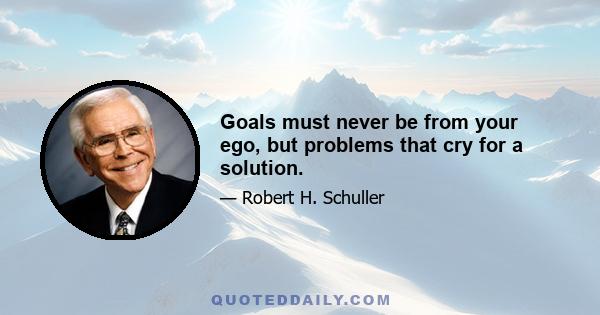 Goals must never be from your ego, but problems that cry for a solution.

— Robert H. Schuller

QUOTEDDAILY.COM